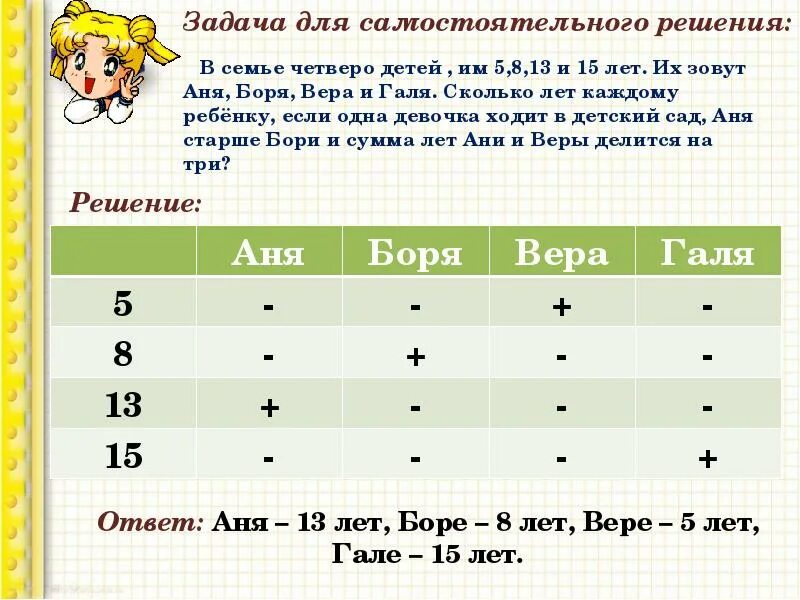 Задача для самостоятельного решения:

В семье четверо детей , им 5,8,13 и 15 лет. Их зовут Аня, Боря, Вера и Галя. Сколько лет каждому ребёнку, если одна девочка ходит в детский сад, Аня старше Бори и сумма лет Ани и Веры делится на три?

Решение:

| | Аня | Боря | Вера | Галя |
|---|---|---|---|---|
| 5 | - | - | + | - |
| 8 | - | + | - | - |
| 13 | + | - | - | - |
| 15 | - | - | - | + |

Ответ: Аня – 13 лет, Боре – 8 лет, Вере – 5 лет, Гале – 15 лет.